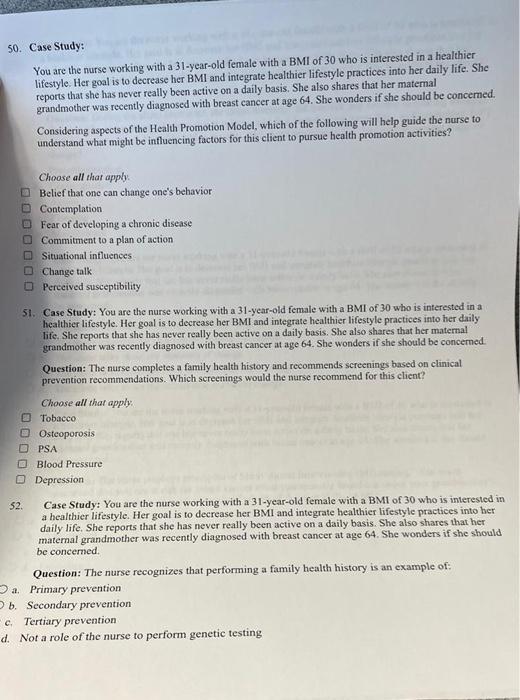 50. Case Study:

You are the nurse working with a 31-year-old female with a BMI of 30 who is interested in a healthier lifestyle. Her goal is to decrease her BMI and integrate healthier lifestyle practices into her daily life. She reports that she has never really been active on a daily basis. She also shares that her maternal grandmother was recently diagnosed with breast cancer at age 64. She wonders if she should be concerned.

Considering aspects of the Health Promotion Model, which of the following will help guide the nurse to understand what might be influencing factors for this client to pursue health promotion activities?

Choose all that apply.
☐ Belief that one can change one's behavior
☐ Contemplation
☐ Fear of developing a chronic disease
☐ Commitment to a plan of action
☐ Situational influences
☐ Change talk
☐ Perceived susceptibility

51. Case Study: You are the nurse working with a 31-year-old female with a BMI of 30 who is interested in a healthier lifestyle. Her goal is to decrease her BMI and integrate healthier lifestyle practices into her daily life. She reports that she has never really been active on a daily basis. She also shares that her maternal grandmother was recently diagnosed with breast cancer at age 64. She wonders if she should be concerned.

Question: The nurse completes a family health history and recommends screenings based on clinical prevention recommendations. Which screenings would the nurse recommend for this client?

Choose all that apply.
☐ Tobacco
☐ Osteoporosis
☐ PSA
☐ Blood Pressure
☐ Depression

52. Case Study: You are the nurse working with a 31-year-old female with a BMI of 30 who is interested in a healthier lifestyle. Her goal is to decrease her BMI and integrate healthier lifestyle practices into her daily life. She reports that she has never really been active on a daily basis. She also shares that her maternal grandmother was recently diagnosed with breast cancer at age 64. She wonders if she should be concerned.

Question: The nurse recognizes that performing a family health history is an example of:
a. Primary prevention
b. Secondary prevention
c. Tertiary prevention
d. Not a role of the nurse to perform genetic testing